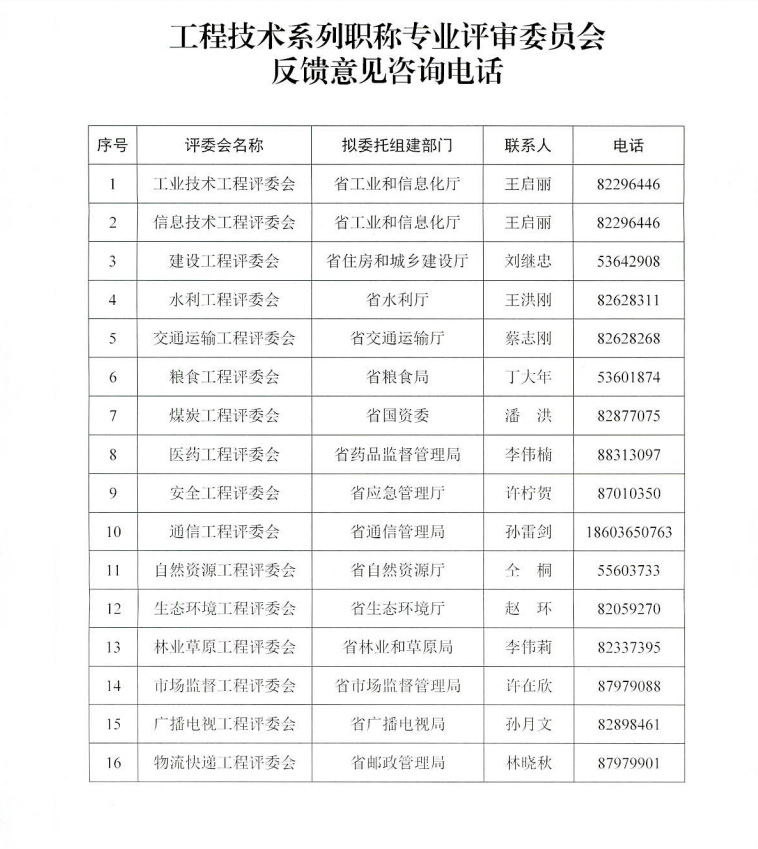 工程技术系列职称专业评审委员会
反馈意见咨询电话

| 序号 | 评委会名称 | 拟委托组建部门 | 联系人 | 电话 |
|---|---|---|---|---|
| 1 | 工业技术工程评委会 | 省工业和信息化厅 | 王启丽 | 82296446 |
| 2 | 信息技术工程评委会 | 省工业和信息化厅 | 王启丽 | 82296446 |
| 3 | 建设工程评委会 | 省住房和城乡建设厅 | 刘继忠 | 53642908 |
| 4 | 水利工程评委会 | 省水利厅 | 王洪刚 | 82628311 |
| 5 | 交通运输工程评委会 | 省交通运输厅 | 蔡志刚 | 82628268 |
| 6 | 粮食工程评委会 | 省粮食局 | 丁大年 | 53601874 |
| 7 | 煤炭工程评委会 | 省国资委 | 潘　洪 | 82877075 |
| 8 | 医药工程评委会 | 省药品监督管理局 | 李伟楠 | 88313097 |
| 9 | 安全工程评委会 | 省应急管理厅 | 许柠贺 | 87010350 |
| 10 | 通信工程评委会 | 省通信管理局 | 孙雷剑 | 18603650763 |
| 11 | 自然资源工程评委会 | 省自然资源厅 | 仝　桐 | 55603733 |
| 12 | 生态环境工程评委会 | 省生态环境厅 | 赵　环 | 82059270 |
| 13 | 林业草原工程评委会 | 省林业和草原局 | 李伟莉 | 82337395 |
| 14 | 市场监督工程评委会 | 省市场监督管理局 | 许在欣 | 87979088 |
| 15 | 广播电视工程评委会 | 省广播电视局 | 孙月文 | 82898461 |
| 16 | 物流快递工程评委会 | 省邮政管理局 | 林晓秋 | 87979901 |